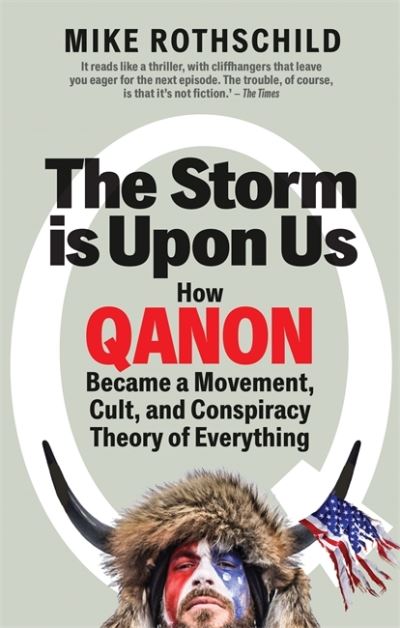 MIKE ROTHSCHILD

It reads like a thriller, with cliffhangers that leave you eager for the next episode. The trouble, of course, is that it's not fiction.' – The Times

The Storm is Upon Us

How QANON Became a Movement, Cult, and Conspiracy Theory of Everything